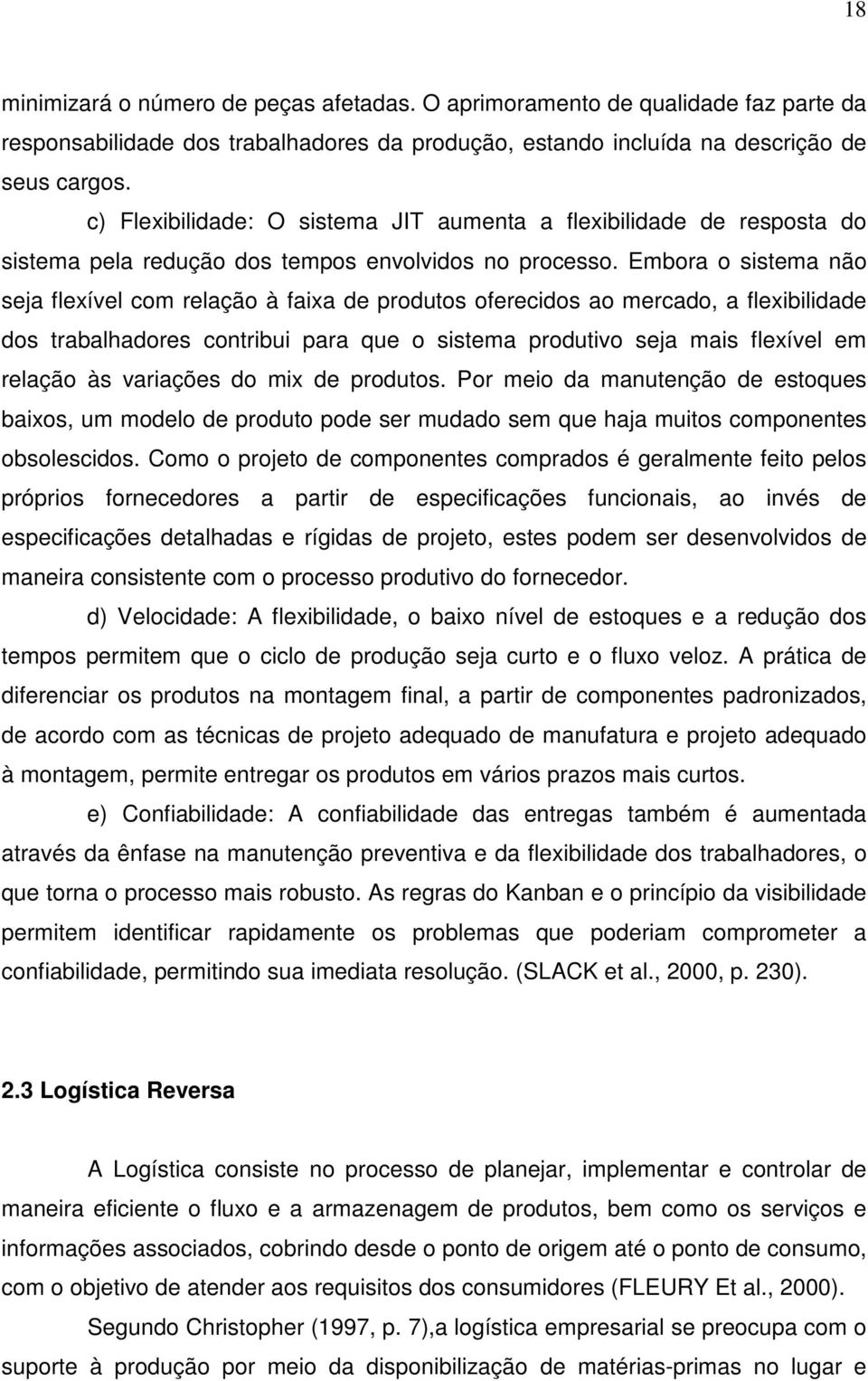 18

minimizará o número de peças afetadas. O aprimoramento de qualidade faz parte da responsabilidade dos trabalhadores da produção, estando incluída na descrição de seus cargos.

c) Flexibilidade: O sistema JIT aumenta a flexibilidade de resposta do sistema pela redução dos tempos envolvidos no processo. Embora o sistema não seja flexível com relação à faixa de produtos oferecidos ao mercado, a flexibilidade dos trabalhadores contribui para que o sistema produtivo seja mais flexível em relação às variações do mix de produtos. Por meio da manutenção de estoques baixos, um modelo de produto pode ser mudado sem que haja muitos componentes obsolescidos. Como o projeto de componentes comprados é geralmente feito pelos próprios fornecedores a partir de especificações funcionais, ao invés de especificações detalhadas e rígidas de projeto, estes podem ser desenvolvidos de maneira consistente com o processo produtivo do fornecedor.

d) Velocidade: A flexibilidade, o baixo nível de estoques e a redução dos tempos permitem que o ciclo de produção seja curto e o fluxo veloz. A prática de diferenciar os produtos na montagem final, a partir de componentes padronizados, de acordo com as técnicas de projeto adequado de manufatura e projeto adequado à montagem, permite entregar os produtos em vários prazos mais curtos.

e) Confiabilidade: A confiabilidade das entregas também é aumentada através da ênfase na manutenção preventiva e da flexibilidade dos trabalhadores, o que torna o processo mais robusto. As regras do Kanban e o princípio da visibilidade permitem identificar rapidamente os problemas que poderiam comprometer a confiabilidade, permitindo sua imediata resolução. (SLACK et al., 2000, p. 230).

2.3 Logística Reversa

A Logística consiste no processo de planejar, implementar e controlar de maneira eficiente o fluxo e a armazenagem de produtos, bem como os serviços e informações associados, cobrindo desde o ponto de origem até o ponto de consumo, com o objetivo de atender aos requisitos dos consumidores (FLEURY Et al., 2000).

Segundo Christopher (1997, p. 7),a logística empresarial se preocupa com o suporte à produção por meio da disponibilização de matérias-primas no lugar e